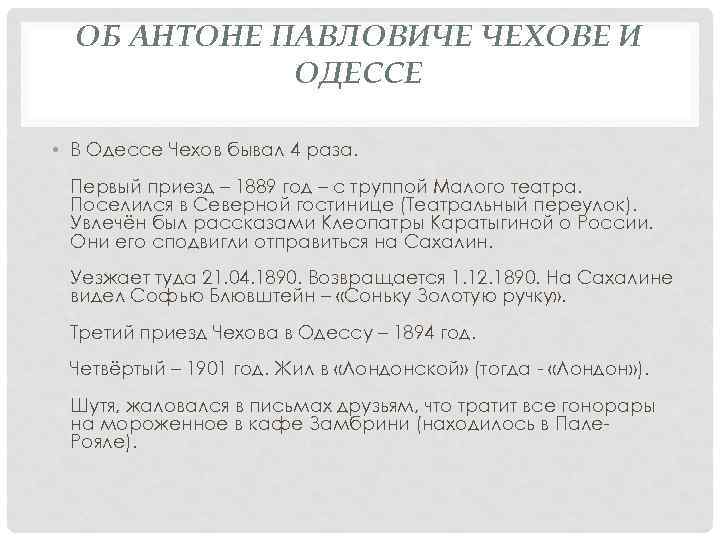 ОБ АНТОНЕ ПАВЛОВИЧЕ ЧЕХОВЕ И ОДЕССЕ

• В Одессе Чехов бывал 4 раза.

Первый приезд – 1889 год – с труппой Малого театра. Поселился в Северной гостинице (Театральный переулок). Увлечён был рассказами Клеопатры Каратыгиной о России. Они его сподвигли отправиться на Сахалин.

Уезжает туда 21.04.1890. Возвращается 1.12.1890. На Сахалине видел Софью Блювштейн – «Соньку Золотую ручку».

Третий приезд Чехова в Одессу – 1894 год.

Четвёртый – 1901 год. Жил в «Лондонской» (тогда - «Лондон»).

Шутя, жаловался в письмах друзьям, что тратит все гонорары на мороженное в кафе Замбрини (находилось в Пале-Рояле).